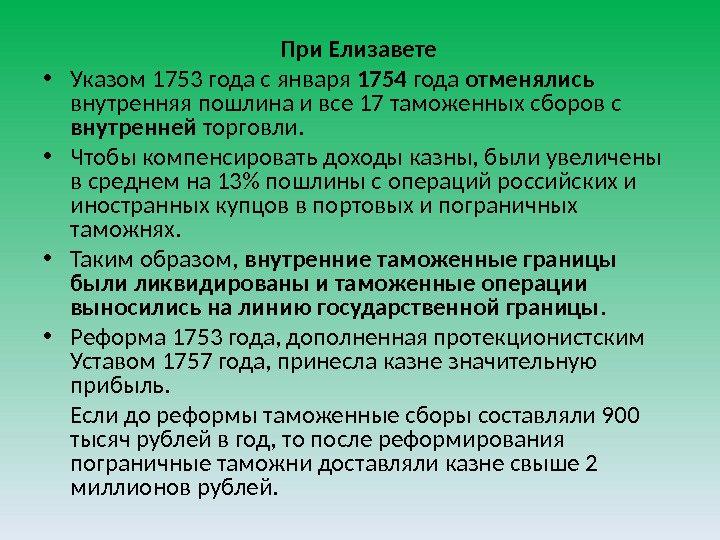 При Елизавете

• Указом 1753 года с января 1754 года отменялись внутренняя пошлина и все 17 таможенных сборов с внутренней торговли.

• Чтобы компенсировать доходы казны, были увеличены в среднем на 13% пошлины с операций российских и иностранных купцов в портовых и пограничных таможнях.

• Таким образом, внутренние таможенные границы были ликвидированы и таможенные операции выносились на линию государственной границы.

• Реформа 1753 года, дополненная протекционистским Уставом 1757 года, принесла казне значительную прибыль.

Если до реформы таможенные сборы составляли 900 тысяч рублей в год, то после реформирования пограничные таможни доставляли казне свыше 2 миллионов рублей.